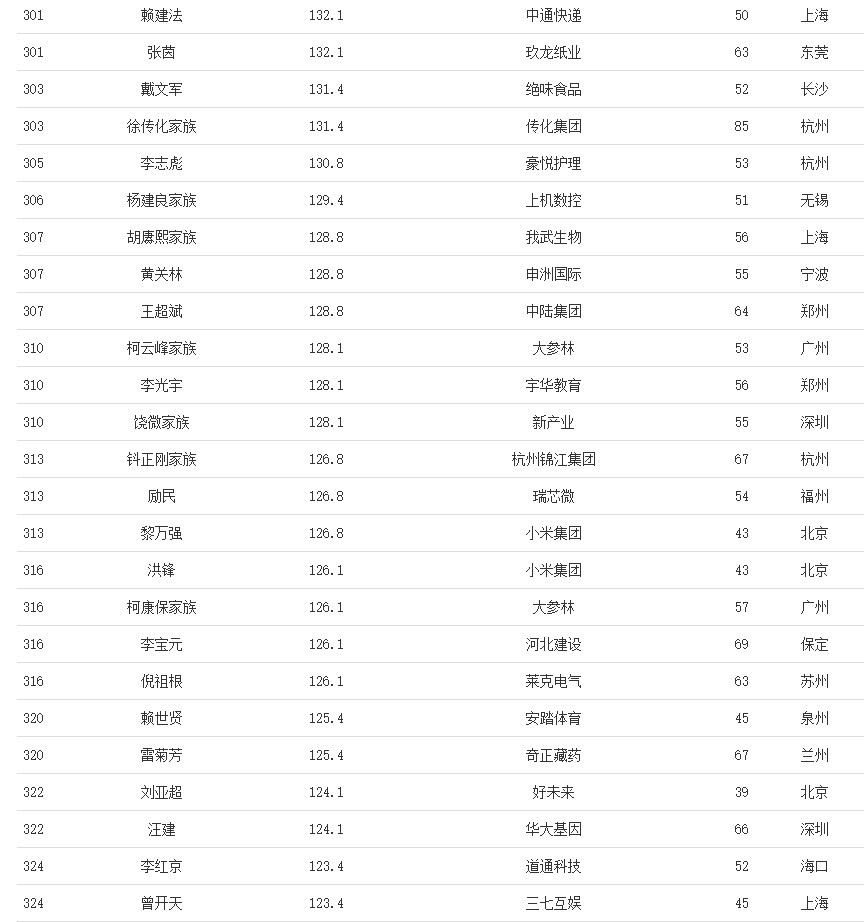 | 301 | 赖建法 | 132.1 | 中通快递 | 50 | 上海 |
|---|---|---|---|---|---|
| 301 | 张茵 | 132.1 | 玖龙纸业 | 63 | 东莞 |
| 303 | 戴文军 | 131.4 | 绝味食品 | 52 | 长沙 |
| 303 | 徐传化家族 | 131.4 | 传化集团 | 85 | 杭州 |
| 305 | 李志彪 | 130.8 | 豪悦护理 | 53 | 杭州 |
| 306 | 杨建良家族 | 129.4 | 上机数控 | 51 | 无锡 |
| 307 | 胡赓熙家族 | 128.8 | 我武生物 | 56 | 上海 |
| 307 | 黄关林 | 128.8 | 申洲国际 | 55 | 宁波 |
| 307 | 王超斌 | 128.8 | 中陆集团 | 64 | 郑州 |
| 310 | 柯云峰家族 | 128.1 | 大参林 | 53 | 广州 |
| 310 | 李光宇 | 128.1 | 宇华教育 | 56 | 郑州 |
| 310 | 饶微家族 | 128.1 | 新产业 | 55 | 深圳 |
| 313 | 钭正刚家族 | 126.8 | 杭州锦江集团 | 67 | 杭州 |
| 313 | 励民 | 126.8 | 瑞芯微 | 54 | 福州 |
| 313 | 黎万强 | 126.8 | 小米集团 | 43 | 北京 |
| 316 | 洪锋 | 126.1 | 小米集团 | 43 | 北京 |
| 316 | 柯康保家族 | 126.1 | 大参林 | 57 | 广州 |
| 316 | 李宝元 | 126.1 | 河北建设 | 69 | 保定 |
| 316 | 倪祖根 | 126.1 | 莱克电气 | 63 | 苏州 |
| 320 | 赖世贤 | 125.4 | 安踏体育 | 45 | 泉州 |
| 320 | 雷菊芳 | 125.4 | 奇正藏药 | 67 | 兰州 |
| 322 | 刘亚超 | 124.1 | 好未来 | 39 | 北京 |
| 322 | 汪建 | 124.1 | 华大基因 | 66 | 深圳 |
| 324 | 李红京 | 123.4 | 道通科技 | 52 | 海口 |
| 324 | 曾开天 | 123.4 | 三七互娱 | 45 | 上海 |